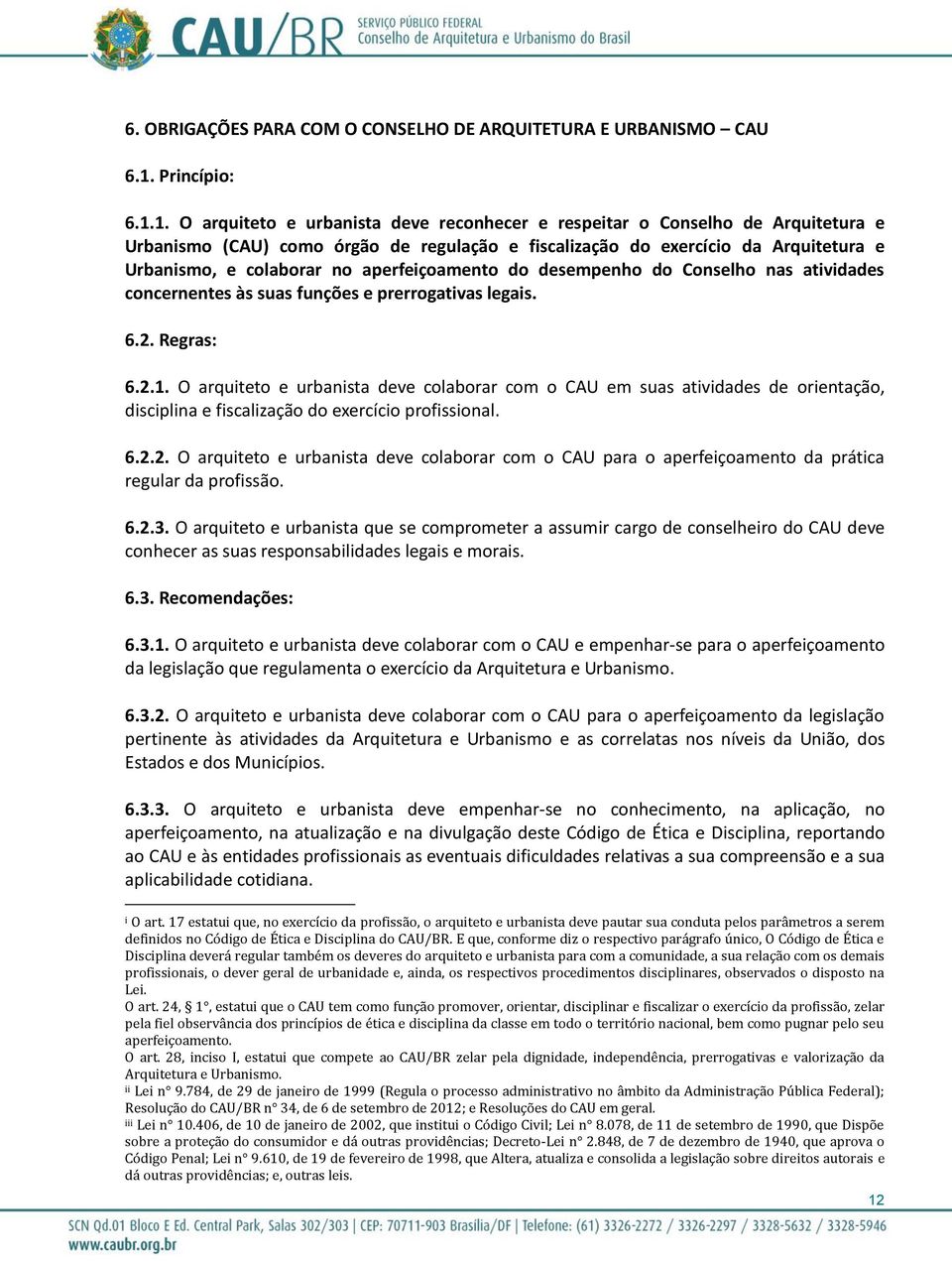 CAU/BR SERVIÇO PÚBLICO FEDERAL
Conselho de Arquitetura e Urbanismo do Brasil

6. OBRIGAÇÕES PARA COM O CONSELHO DE ARQUITETURA E URBANISMO – CAU

6.1. Princípio:

6.1.1. O arquiteto e urbanista deve reconhecer e respeitar o Conselho de Arquitetura e Urbanismo (CAU) como órgão de regulação e fiscalização do exercício da Arquitetura e Urbanismo, e colaborar no aperfeiçoamento do desempenho do Conselho nas atividades concernentes às suas funções e prerrogativas legais.

6.2. Regras:

6.2.1. O arquiteto e urbanista deve colaborar com o CAU em suas atividades de orientação, disciplina e fiscalização do exercício profissional.

6.2.2. O arquiteto e urbanista deve colaborar com o CAU para o aperfeiçoamento da prática regular da profissão.

6.2.3. O arquiteto e urbanista que se comprometer a assumir cargo de conselheiro do CAU deve conhecer as suas responsabilidades legais e morais.

6.3. Recomendações:

6.3.1. O arquiteto e urbanista deve colaborar com o CAU e empenhar-se para o aperfeiçoamento da legislação que regulamenta o exercício da Arquitetura e Urbanismo.

6.3.2. O arquiteto e urbanista deve colaborar com o CAU para o aperfeiçoamento da legislação pertinente às atividades da Arquitetura e Urbanismo e as correlatas nos níveis da União, dos Estados e dos Municípios.

6.3.3. O arquiteto e urbanista deve empenhar-se no conhecimento, na aplicação, no aperfeiçoamento, na atualização e na divulgação deste Código de Ética e Disciplina, reportando ao CAU e às entidades profissionais as eventuais dificuldades relativas a sua compreensão e a sua aplicabilidade cotidiana.

i O art. 17 estatui que, no exercício da profissão, o arquiteto e urbanista deve pautar sua conduta pelos parâmetros a serem definidos no Código de Ética e Disciplina do CAU/BR. E que, conforme diz o respectivo parágrafo único, O Código de Ética e Disciplina deverá regular também os deveres do arquiteto e urbanista para com a comunidade, a sua relação com os demais profissionais, o dever geral de urbanidade e, ainda, os respectivos procedimentos disciplinares, observados o disposto na Lei.
O art. 24, § 1°, estatui que o CAU tem como função promover, orientar, disciplinar e fiscalizar o exercício da profissão, zelar pela fiel observância dos princípios de ética e disciplina da classe em todo o território nacional, bem como pugnar pelo seu aperfeiçoamento.
O art. 28, inciso I, estatui que compete ao CAU/BR zelar pela dignidade, independência, prerrogativas e valorização da Arquitetura e Urbanismo.
ii Lei n° 9.784, de 29 de janeiro de 1999 (Regula o processo administrativo no âmbito da Administração Pública Federal); Resolução do CAU/BR n° 34, de 6 de setembro de 2012; e Resoluções do CAU em geral.
iii Lei n° 10.406, de 10 de janeiro de 2002, que institui o Código Civil; Lei n° 8.078, de 11 de setembro de 1990, que Dispõe sobre a proteção do consumidor e dá outras providências; Decreto-Lei n° 2.848, de 7 de dezembro de 1940, que aprova o Código Penal; Lei n° 9.610, de 19 de fevereiro de 1998, que Altera, atualiza e consolida a legislação sobre direitos autorais e dá outras providências; e, outras leis.

12

SCN Qd.01 Bloco E Ed. Central Park, Salas 302/303 | CEP: 70711-903 Brasília/DF | Telefone: (61) 3326-2272 / 3326-2297 / 3328-5632 / 3328-5946
www.caubr.org.br